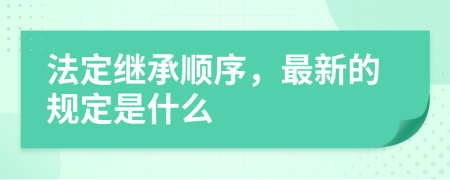 法定继承顺序，最新的规定是什么